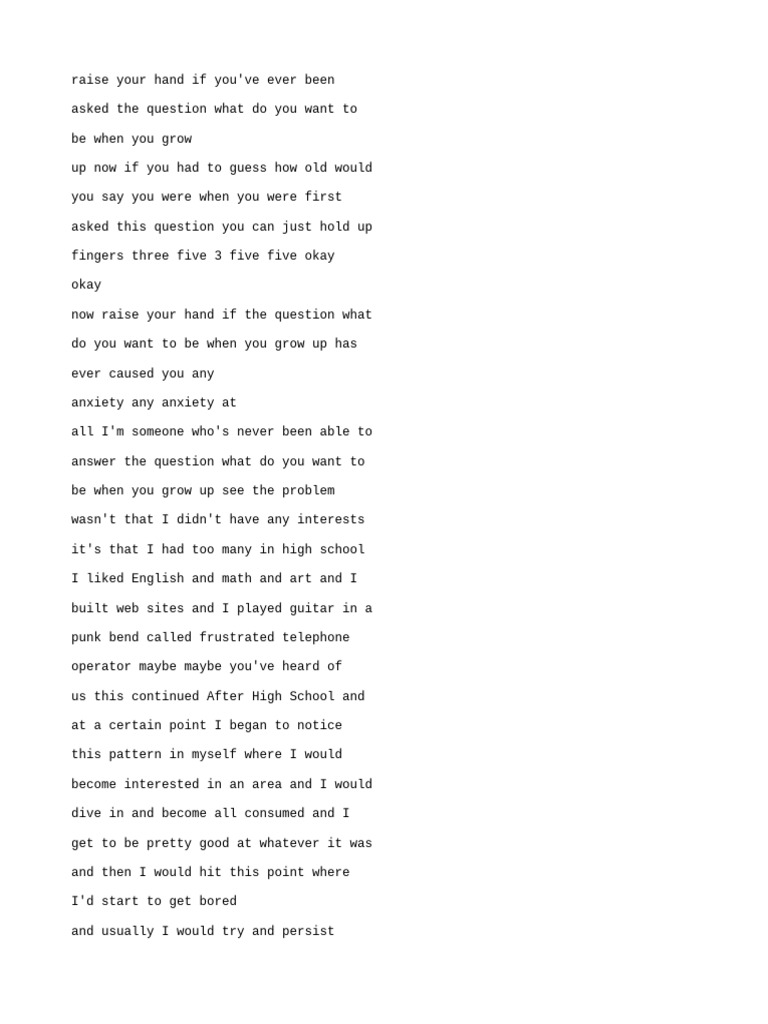 raise your hand if you've ever been

asked the question what do you want to

be when you grow

up now if you had to guess how old would

you say you were when you were first

asked this question you can just hold up

fingers three five 3 five five okay

okay

now raise your hand if the question what

do you want to be when you grow up has

ever caused you any

anxiety any anxiety at

all I'm someone who's never been able to

answer the question what do you want to

be when you grow up see the problem

wasn't that I didn't have any interests

it's that I had too many in high school

I liked English and math and art and I

built web sites and I played guitar in a

punk bend called frustrated telephone

operator maybe maybe you've heard of

us this continued After High School and

at a certain point I began to notice

this pattern in myself where I would

become interested in an area and I would

dive in and become all consumed and I

get to be pretty good at whatever it was

and then I would hit this point where

I'd start to get bored

and usually I would try and persist